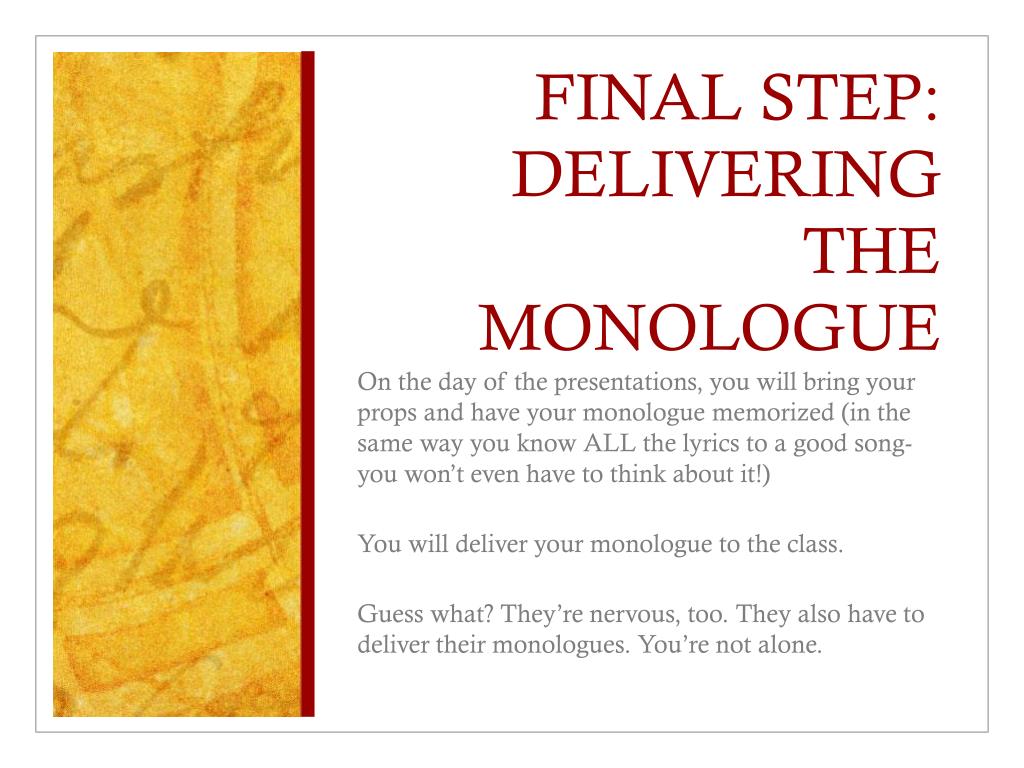 FINAL STEP: DELIVERING THE MONOLOGUE

On the day of the presentations, you will bring your props and have your monologue memorized (in the same way you know ALL the lyrics to a good song- you won't even have to think about it!)

You will deliver your monologue to the class.

Guess what? They're nervous, too. They also have to deliver their monologues. You're not alone.